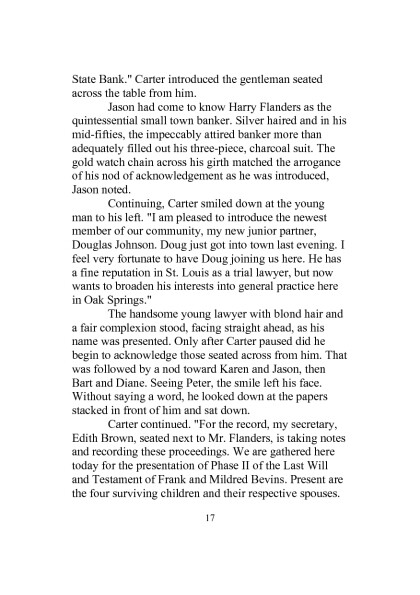 State Bank." Carter introduced the gentleman seated across the table from him.

Jason had come to know Harry Flanders as the quintessential small town banker. Silver haired and in his mid-fifties, the impeccably attired banker more than adequately filled out his three-piece, charcoal suit. The gold watch chain across his girth matched the arrogance of his nod of acknowledgement as he was introduced, Jason noted.

Continuing, Carter smiled down at the young man to his left. "I am pleased to introduce the newest member of our community, my new junior partner, Douglas Johnson. Doug just got into town last evening. I feel very fortunate to have Doug joining us here. He has a fine reputation in St. Louis as a trial lawyer, but now wants to broaden his interests into general practice here in Oak Springs."

The handsome young lawyer with blond hair and a fair complexion stood, facing straight ahead, as his name was presented. Only after Carter paused did he begin to acknowledge those seated across from him. That was followed by a nod toward Karen and Jason, then Bart and Diane. Seeing Peter, the smile left his face. Without saying a word, he looked down at the papers stacked in front of him and sat down.

Carter continued. "For the record, my secretary, Edith Brown, seated next to Mr. Flanders, is taking notes and recording these proceedings. We are gathered here today for the presentation of Phase II of the Last Will and Testament of Frank and Mildred Bevins. Present are the four surviving children and their respective spouses.

17